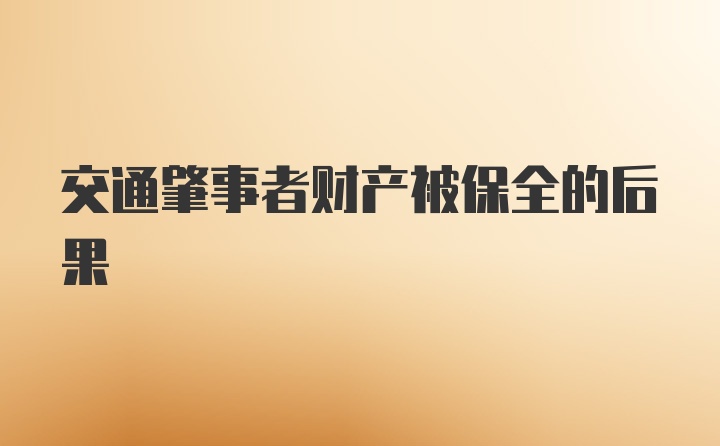 交通肇事者财产被保全的后果